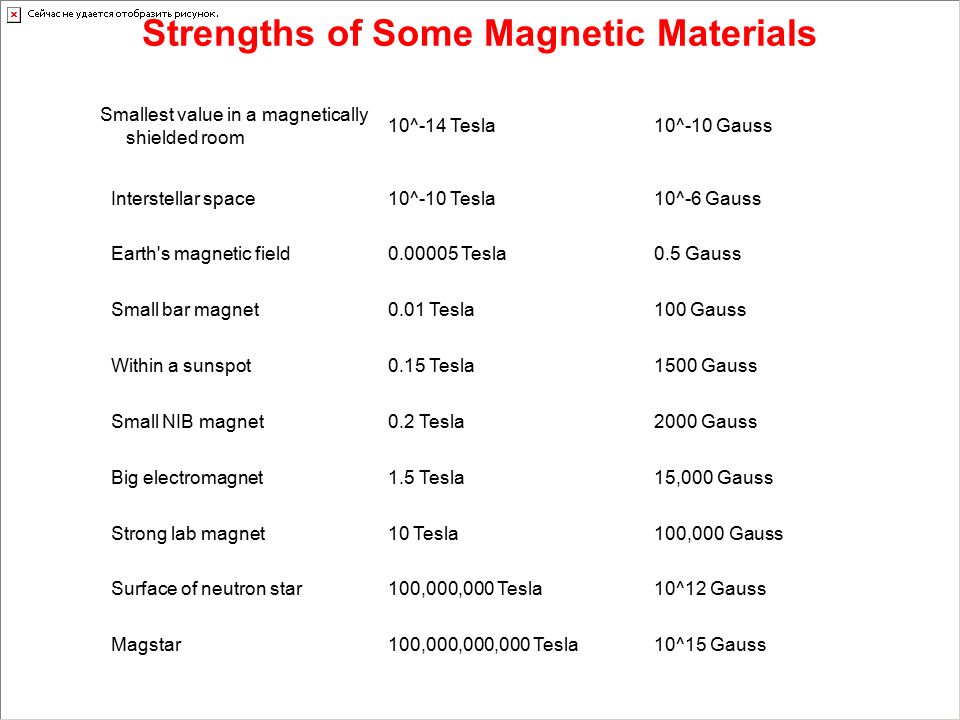 Сейчас не удается отобразить рисунок.

Strengths of Some Magnetic Materials

| | | |
|---|---|---|
| Smallest value in a magnetically shielded room | 10^-14 Tesla | 10^-10 Gauss |
| Interstellar space | 10^-10 Tesla | 10^-6 Gauss |
| Earth's magnetic field | 0.00005 Tesla | 0.5 Gauss |
| Small bar magnet | 0.01 Tesla | 100 Gauss |
| Within a sunspot | 0.15 Tesla | 1500 Gauss |
| Small NIB magnet | 0.2 Tesla | 2000 Gauss |
| Big electromagnet | 1.5 Tesla | 15,000 Gauss |
| Strong lab magnet | 10 Tesla | 100,000 Gauss |
| Surface of neutron star | 100,000,000 Tesla | 10^12 Gauss |
| Magstar | 100,000,000,000 Tesla | 10^15 Gauss |